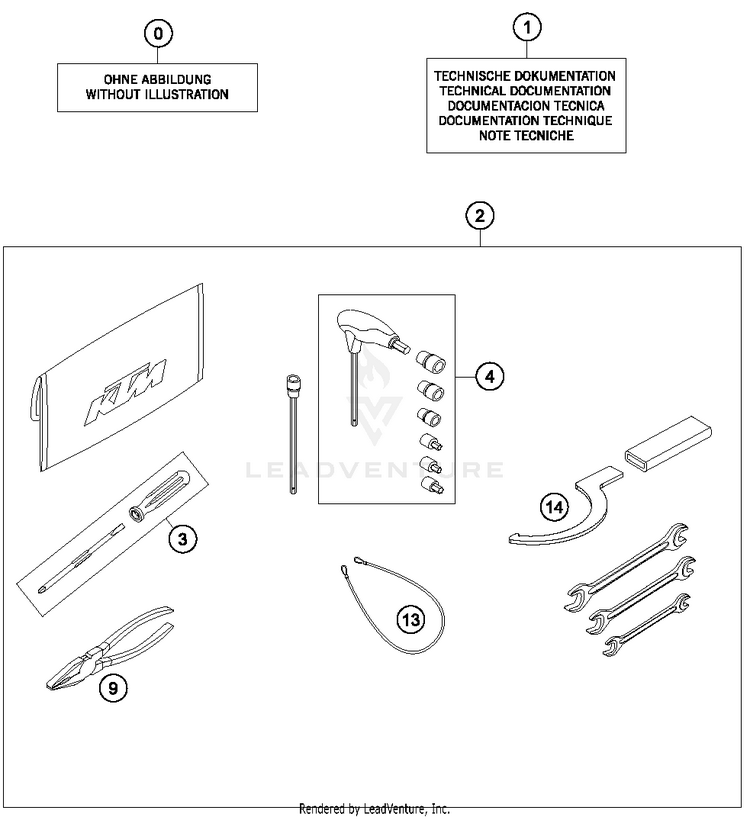 0

OHNE ABBILDUNG
WITHOUT ILLUSTRATION

1

TECHNISCHE DOKUMENTATION
TECHNICAL DOCUMENTATION
DOCUMENTACION TECNICA
DOCUMENTATION TECHNIQUE
NOTE TECNICHE

2

KTM

4

LEADVENTURE

14

3

13

9

Rendered by LeadVenture, Inc.